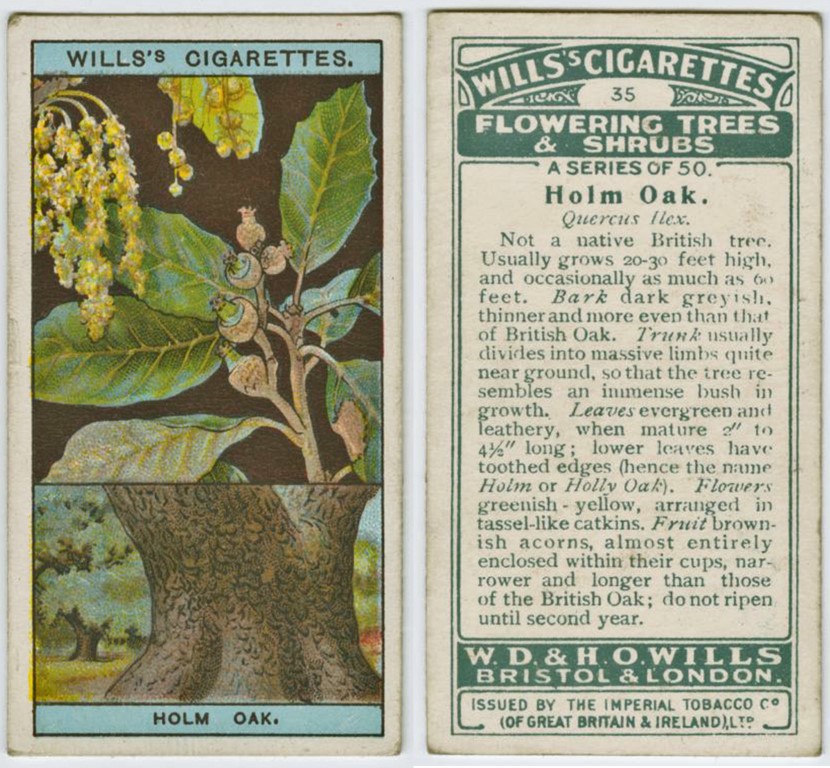 WILLS'S CIGARETTES.

HOLM OAK.

WILLS'S CIGARETTES

35

FLOWERING TREES & SHRUBS

A SERIES OF 50.

Holm Oak.

Quercus Ilex.

Not a native British tree. Usually grows 20-30 feet high, and occasionally as much as 60 feet. Bark dark greyish, thinner and more even than that of British Oak. Trunk usually divides into massive limbs quite near ground, so that the tree resembles an immense bush in growth. Leaves evergreen and leathery, when mature 2" to 4½" long; lower leaves have toothed edges (hence the name Holm or Holly Oak). Flowers greenish - yellow, arranged in tassel-like catkins. Fruit brownish acorns, almost entirely enclosed within their cups, narrower and longer than those of the British Oak; do not ripen until second year.

W. D. & H. O. WILLS
BRISTOL & LONDON.

ISSUED BY THE IMPERIAL TOBACCO Co
(OF GREAT BRITAIN & IRELAND), LTD